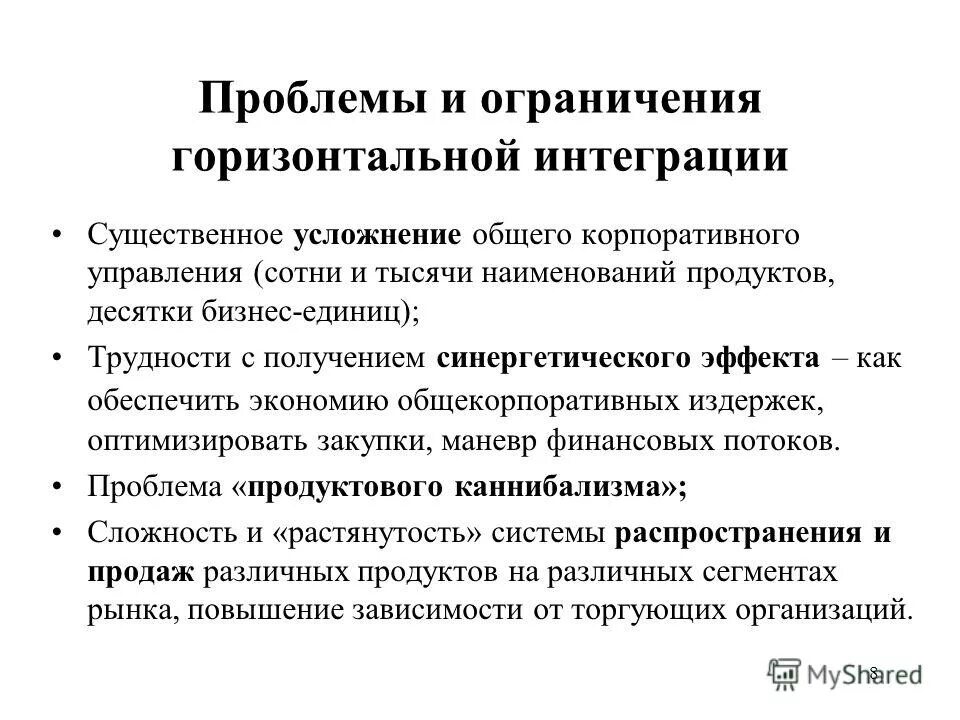 Проблемы и ограничения горизонтальной интеграции

• Существенное усложнение общего корпоративного управления (сотни и тысячи наименований продуктов, десятки бизнес-единиц);

• Трудности с получением синергетического эффекта – как обеспечить экономию общекорпоративных издержек, оптимизировать закупки, маневр финансовых потоков.

• Проблема «продуктового каннибализма»;

• Сложность и «растянутость» системы распространения и продаж различных продуктов на различных сегментах рынка, повышение зависимости от торгующих организаций.

8

MyShared